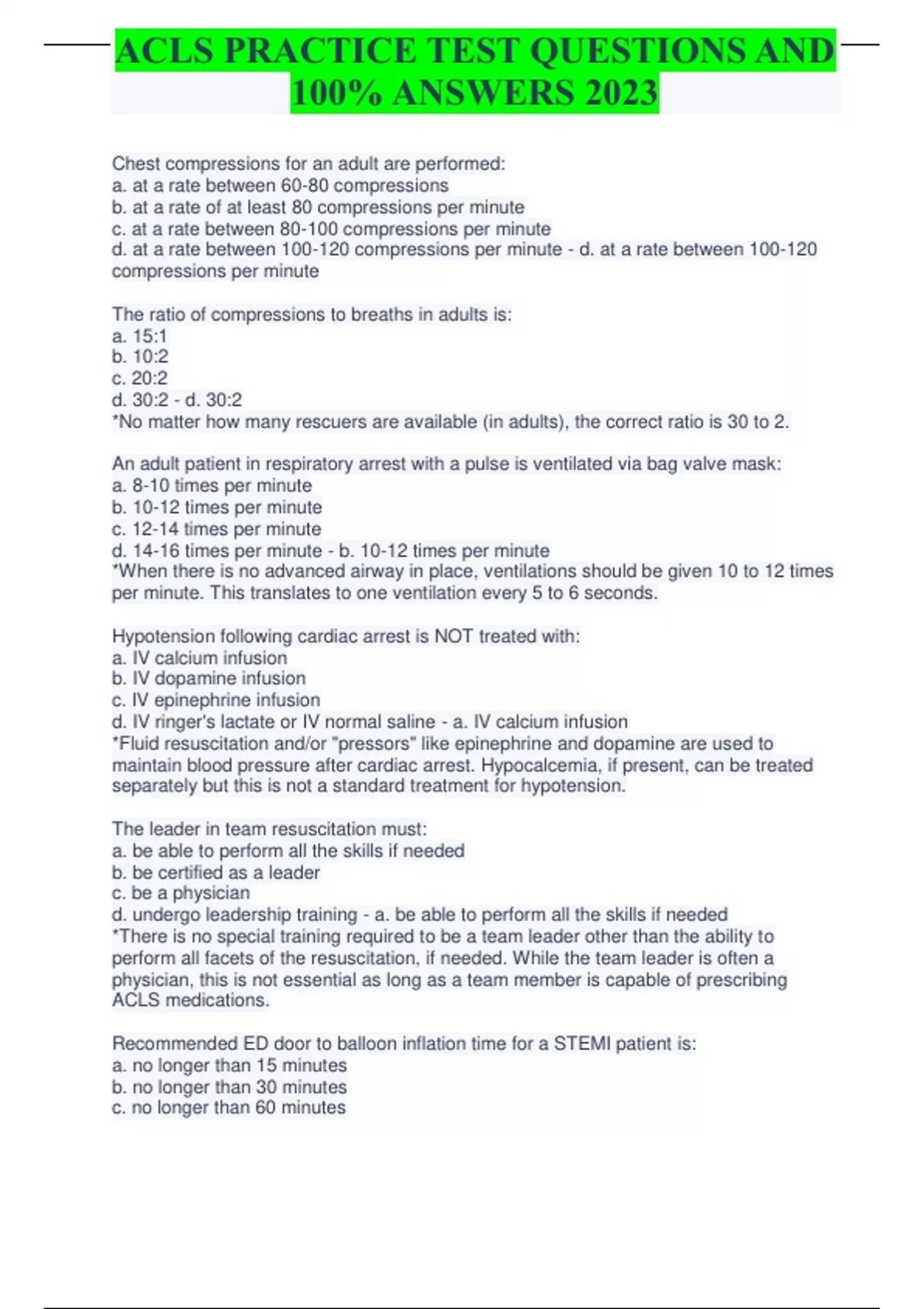 ACLS PRACTICE TEST QUESTIONS AND 100% ANSWERS 2023

Chest compressions for an adult are performed:
a. at a rate between 60-80 compressions
b. at a rate of at least 80 compressions per minute
c. at a rate between 80-100 compressions per minute
d. at a rate between 100-120 compressions per minute - d. at a rate between 100-120 compressions per minute

The ratio of compressions to breaths in adults is:
a. 15:1
b. 10:2
c. 20:2
d. 30:2 - d. 30:2
*No matter how many rescuers are available (in adults), the correct ratio is 30 to 2.

An adult patient in respiratory arrest with a pulse is ventilated via bag valve mask:
a. 8-10 times per minute
b. 10-12 times per minute
c. 12-14 times per minute
d. 14-16 times per minute - b. 10-12 times per minute
*When there is no advanced airway in place, ventilations should be given 10 to 12 times per minute. This translates to one ventilation every 5 to 6 seconds.

Hypotension following cardiac arrest is NOT treated with:
a. IV calcium infusion
b. IV dopamine infusion
c. IV epinephrine infusion
d. IV ringer's lactate or IV normal saline - a. IV calcium infusion
*Fluid resuscitation and/or "pressors" like epinephrine and dopamine are used to maintain blood pressure after cardiac arrest. Hypocalcemia, if present, can be treated separately but this is not a standard treatment for hypotension.

The leader in team resuscitation must:
a. be able to perform all the skills if needed
b. be certified as a leader
c. be a physician
d. undergo leadership training - a. be able to perform all the skills if needed
*There is no special training required to be a team leader other than the ability to perform all facets of the resuscitation, if needed. While the team leader is often a physician, this is not essential as long as a team member is capable of prescribing ACLS medications.

Recommended ED door to balloon inflation time for a STEMI patient is:
a. no longer than 15 minutes
b. no longer than 30 minutes
c. no longer than 60 minutes